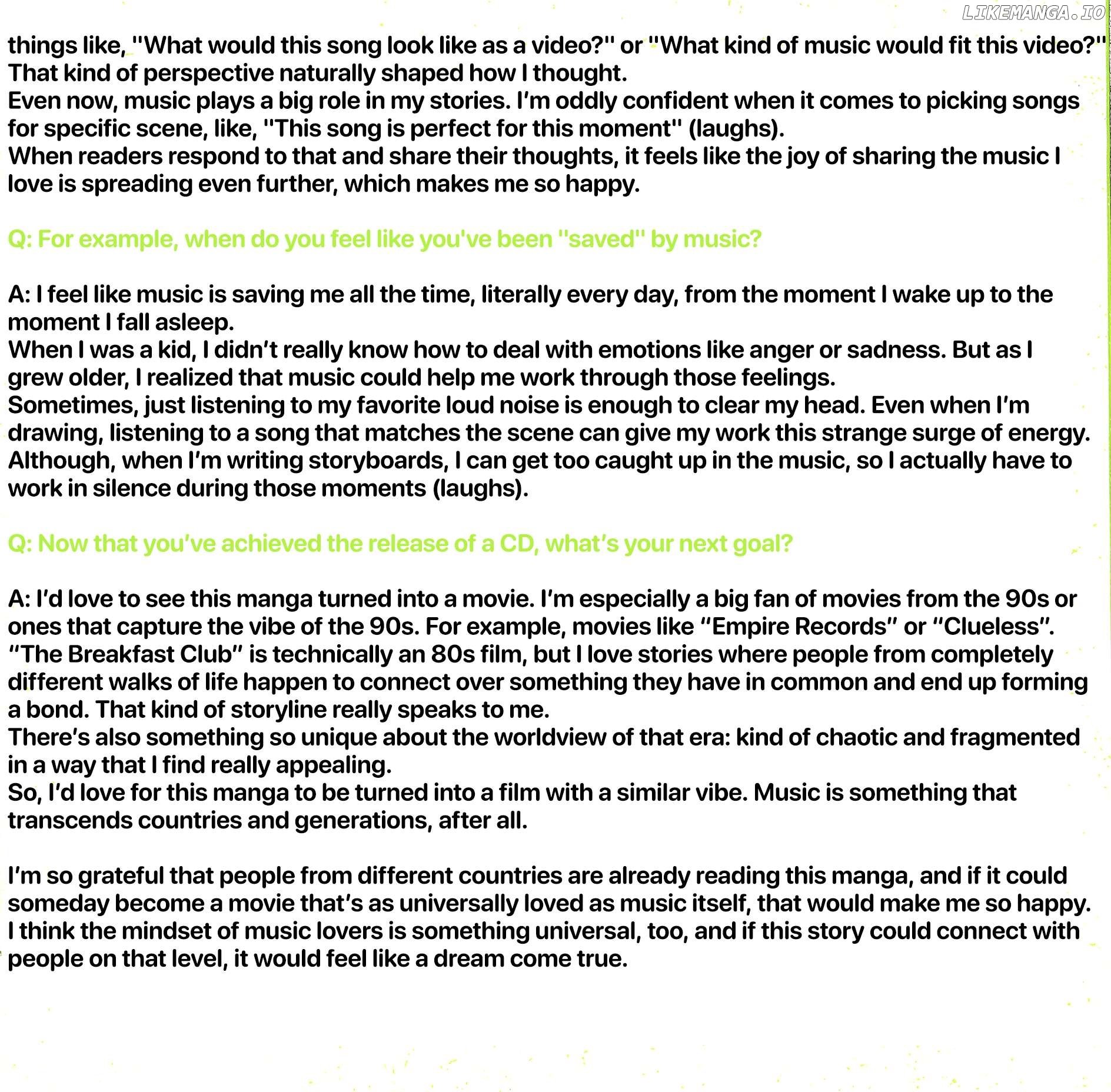 LIKEMANGA.IO

things like, "What would this song look like as a video?" or "What kind of music would fit this video?" That kind of perspective naturally shaped how I thought.
Even now, music plays a big role in my stories. I'm oddly confident when it comes to picking songs for specific scene, like, "This song is perfect for this moment" (laughs).
When readers respond to that and share their thoughts, it feels like the joy of sharing the music I love is spreading even further, which makes me so happy.

Q: For example, when do you feel like you've been "saved" by music?

A: I feel like music is saving me all the time, literally every day, from the moment I wake up to the moment I fall asleep.
When I was a kid, I didn't really know how to deal with emotions like anger or sadness. But as I grew older, I realized that music could help me work through those feelings.
Sometimes, just listening to my favorite loud noise is enough to clear my head. Even when I'm drawing, listening to a song that matches the scene can give my work this strange surge of energy. Although, when I'm writing storyboards, I can get too caught up in the music, so I actually have to work in silence during those moments (laughs).

Q: Now that you've achieved the release of a CD, what's your next goal?

A: I'd love to see this manga turned into a movie. I'm especially a big fan of movies from the 90s or ones that capture the vibe of the 90s. For example, movies like "Empire Records" or "Clueless". "The Breakfast Club" is technically an 80s film, but I love stories where people from completely different walks of life happen to connect over something they have in common and end up forming a bond. That kind of storyline really speaks to me.
There's also something so unique about the worldview of that era: kind of chaotic and fragmented in a way that I find really appealing.
So, I'd love for this manga to be turned into a film with a similar vibe. Music is something that transcends countries and generations, after all.

I'm so grateful that people from different countries are already reading this manga, and if it could someday become a movie that's as universally loved as music itself, that would make me so happy. I think the mindset of music lovers is something universal, too, and if this story could connect with people on that level, it would feel like a dream come true.